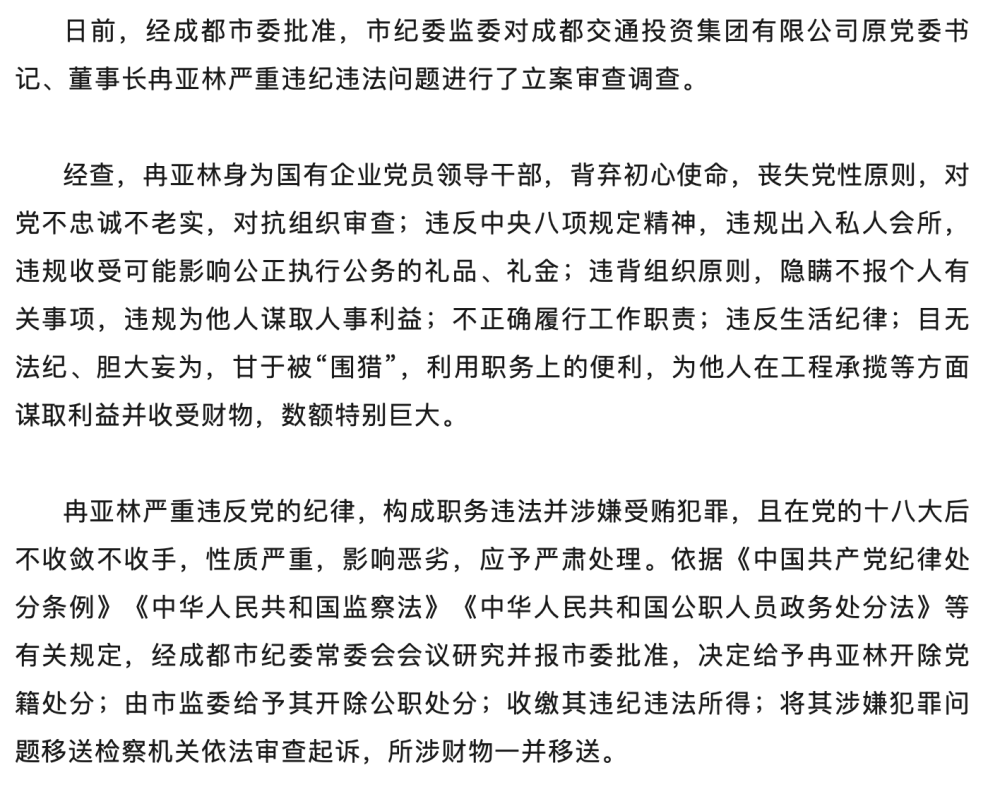 日前，经成都市委批准，市纪委监委对成都交通投资集团有限公司原党委书记、董事长冉亚林严重违纪违法问题进行了立案审查调查。

经查，冉亚林身为国有企业党员领导干部，背弃初心使命，丧失党性原则，对党不忠诚不老实，对抗组织审查；违反中央八项规定精神，违规出入私人会所，违规收受可能影响公正执行公务的礼品、礼金；违背组织原则，隐瞒不报个人有关事项，违规为他人谋取人事利益；不正确履行工作职责；违反生活纪律；目无法纪、胆大妄为，甘于被“围猎”，利用职务上的便利，为他人在工程承揽等方面谋取利益并收受财物，数额特别巨大。

冉亚林严重违反党的纪律，构成职务违法并涉嫌受贿犯罪，且在党的十八大后不收敛不收手，性质严重，影响恶劣，应予严肃处理。依据《中国共产党纪律处分条例》《中华人民共和国监察法》《中华人民共和国公职人员政务处分法》等有关规定，经成都市纪委常委会会议研究并报市委批准，决定给予冉亚林开除党籍处分；由市监委给予其开除公职处分；收缴其违纪违法所得；将其涉嫌犯罪问题移送检察机关依法审查起诉，所涉财物一并移送。